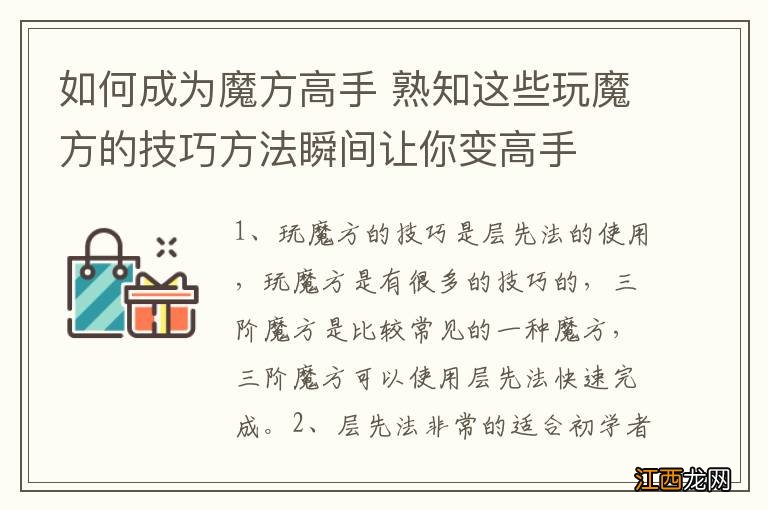 如何成为魔方高手 熟知这些玩魔方的技巧方法瞬间让你变高手

1、玩魔方的技巧是层先法的使用，玩魔方是有很多的技巧的，三阶魔方是比较常见的一种魔方，三阶魔方可以使用层先法快速完成。2、层先法非常的适合初学者

江西龙网